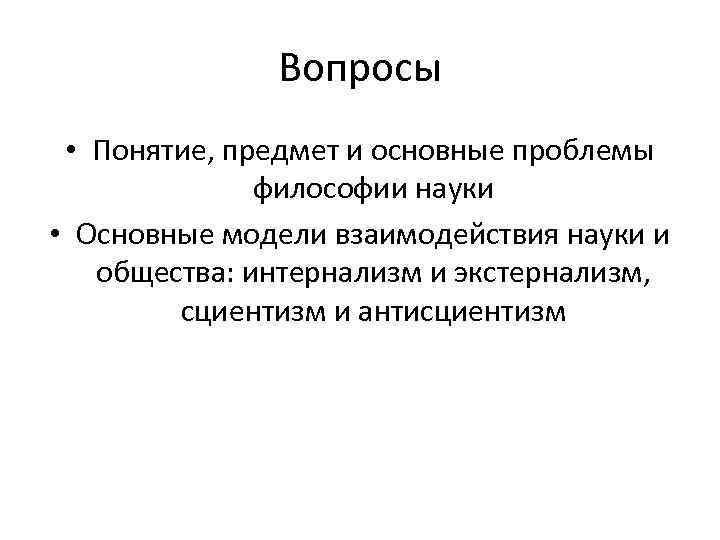 Вопросы

• Понятие, предмет и основные проблемы философии науки
• Основные модели взаимодействия науки и общества: интернализм и экстернализм, сциентизм и антисциентизм